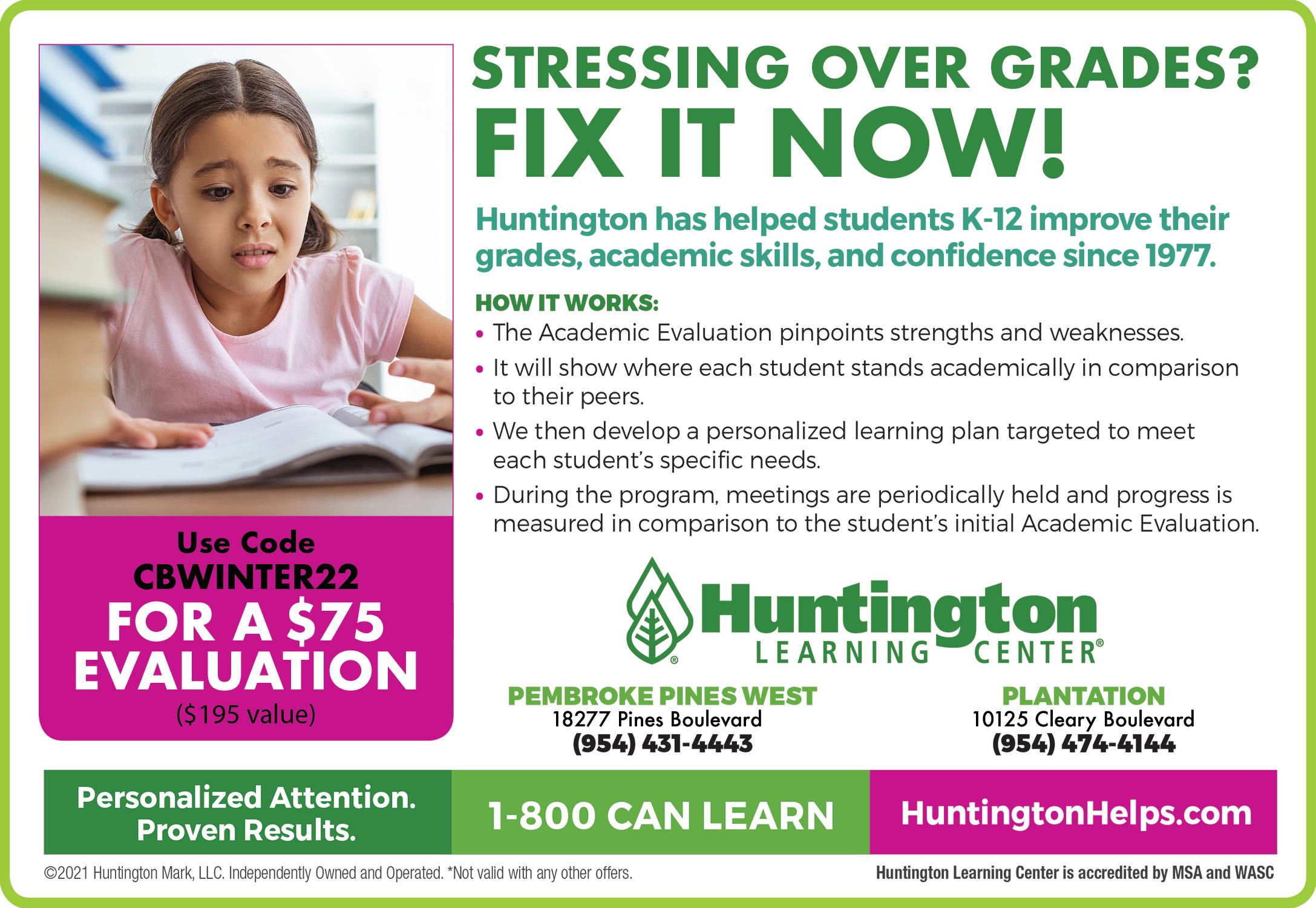 STRESSING OVER GRADES?
FIX IT NOW!

Huntington has helped students K-12 improve their grades, academic skills, and confidence since 1977.

HOW IT WORKS:
• The Academic Evaluation pinpoints strengths and weaknesses.
• It will show where each student stands academically in comparison to their peers.
• We then develop a personalized learning plan targeted to meet each student's specific needs.
• During the program, meetings are periodically held and progress is measured in comparison to the student's initial Academic Evaluation.

Use Code
CBWINTER22
FOR A $75
EVALUATION
($195 value)

Huntington
LEARNING CENTER®

PEMBROKE PINES WEST
18277 Pines Boulevard
(954) 431-4443

PLANTATION
10125 Cleary Boulevard
(954) 474-4144

Personalized Attention.
Proven Results.

1-800 CAN LEARN

HuntingtonHelps.com

©2021 Huntington Mark, LLC. Independently Owned and Operated. *Not valid with any other offers.

Huntington Learning Center is accredited by MSA and WASC